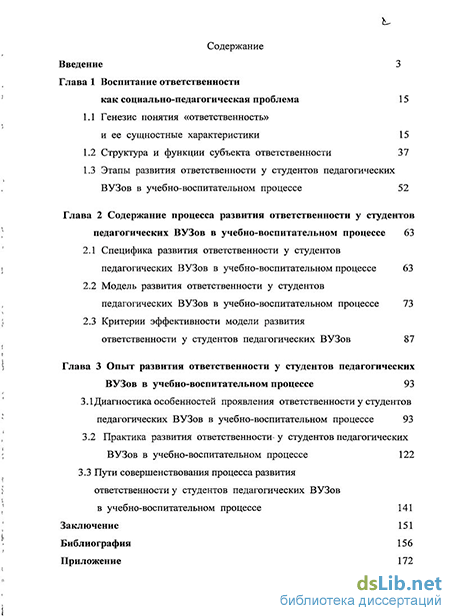 2

Содержание

Введение 3

Глава 1 Воспитание ответственности как социально-педагогическая проблема 15

1.1 Генезис понятия «ответственность» и ее сущностные характеристики 15

1.2 Структура и функции субъекта ответственности 37

1.3 Этапы развития ответственности у студентов педагогических ВУЗов в учебно-воспитательном процессе 52

Глава 2 Содержание процесса развития ответственности у студентов педагогических ВУЗов в учебно-воспитательном процессе 63

2.1 Специфика развития ответственности у студентов педагогических ВУЗов в учебно-воспитательном процессе 63

2.2 Модель развития ответственности у студентов педагогических ВУЗов в учебно-воспитательном процессе 73

2.3 Критерии эффективности модели развития ответственности у студентов педагогических ВУЗов 87

Глава 3 Опыт развития ответственности у студентов педагогических ВУЗов в учебно-воспитательном процессе 93

3.1Диагностика особенностей проявления ответственности у студентов педагогических ВУЗов в учебно-воспитательном процессе 93

3.2 Практика развития ответственности у студентов педагогических ВУЗов в учебно-воспитательном процессе 122

3.3 Пути совершенствования процесса развития ответственности у студентов педагогических ВУЗов в учебно-воспитательном процессе 141

Заключение 151

Библиография 156

Приложение 172

dsLib.net
библиотека диссертаций